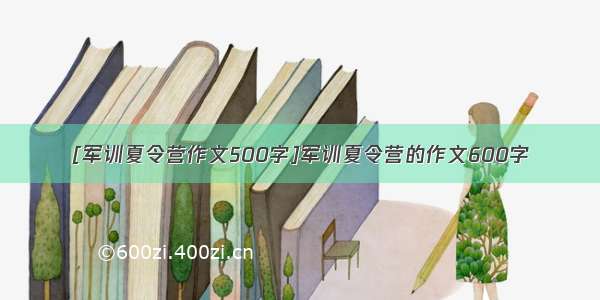 [军训夏令营作文500字]军训夏令营的作文600字

©600zi.400zi.cn